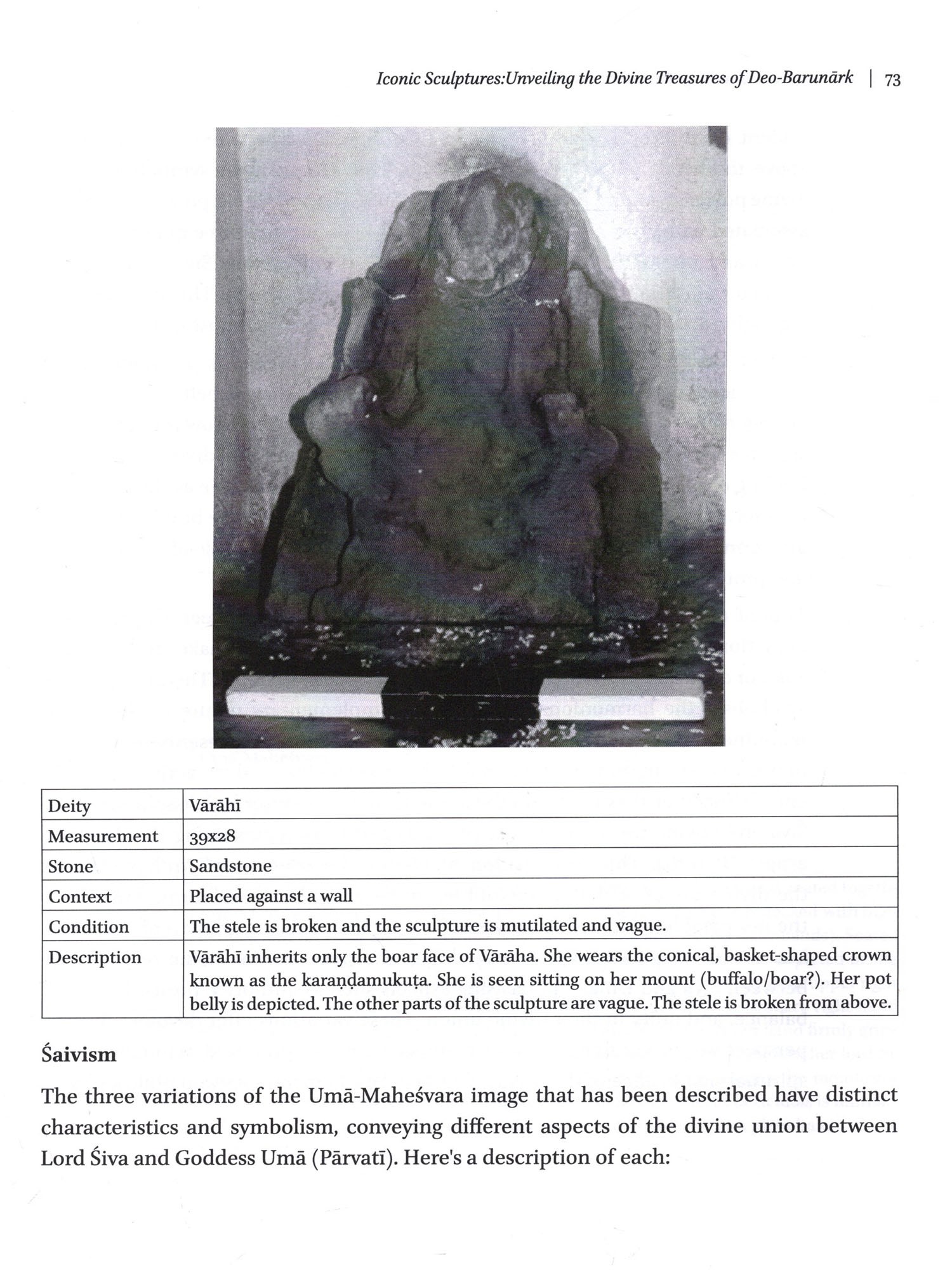 Iconic Sculptures:Unveiling the Divine Treasures of Deo-Barunārk | 73

| Deity | Vārāhī |
|---|---|
| Measurement | 39x28 |
| Stone | Sandstone |
| Context | Placed against a wall |
| Condition | The stele is broken and the sculpture is mutilated and vague. |
| Description | Vārāhī inherits only the boar face of Vārāha. She wears the conical, basket-shaped crown known as the karaṇḍamukuṭa. She is seen sitting on her mount (buffalo/boar?). Her pot belly is depicted. The other parts of the sculpture are vague. The stele is broken from above. |

Śaivism

The three variations of the Umā-Maheśvara image that has been described have distinct characteristics and symbolism, conveying different aspects of the divine union between Lord Śiva and Goddess Umā (Pārvatī). Here's a description of each: